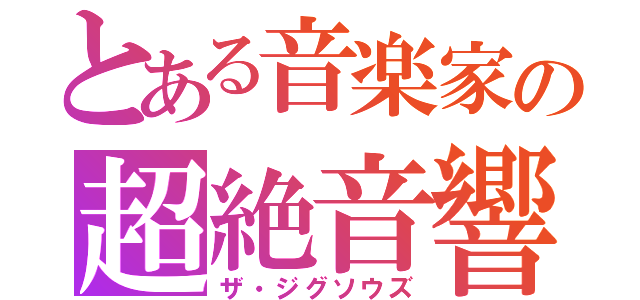 とある音楽家の
超絶音響
ザ・ジグソウズ